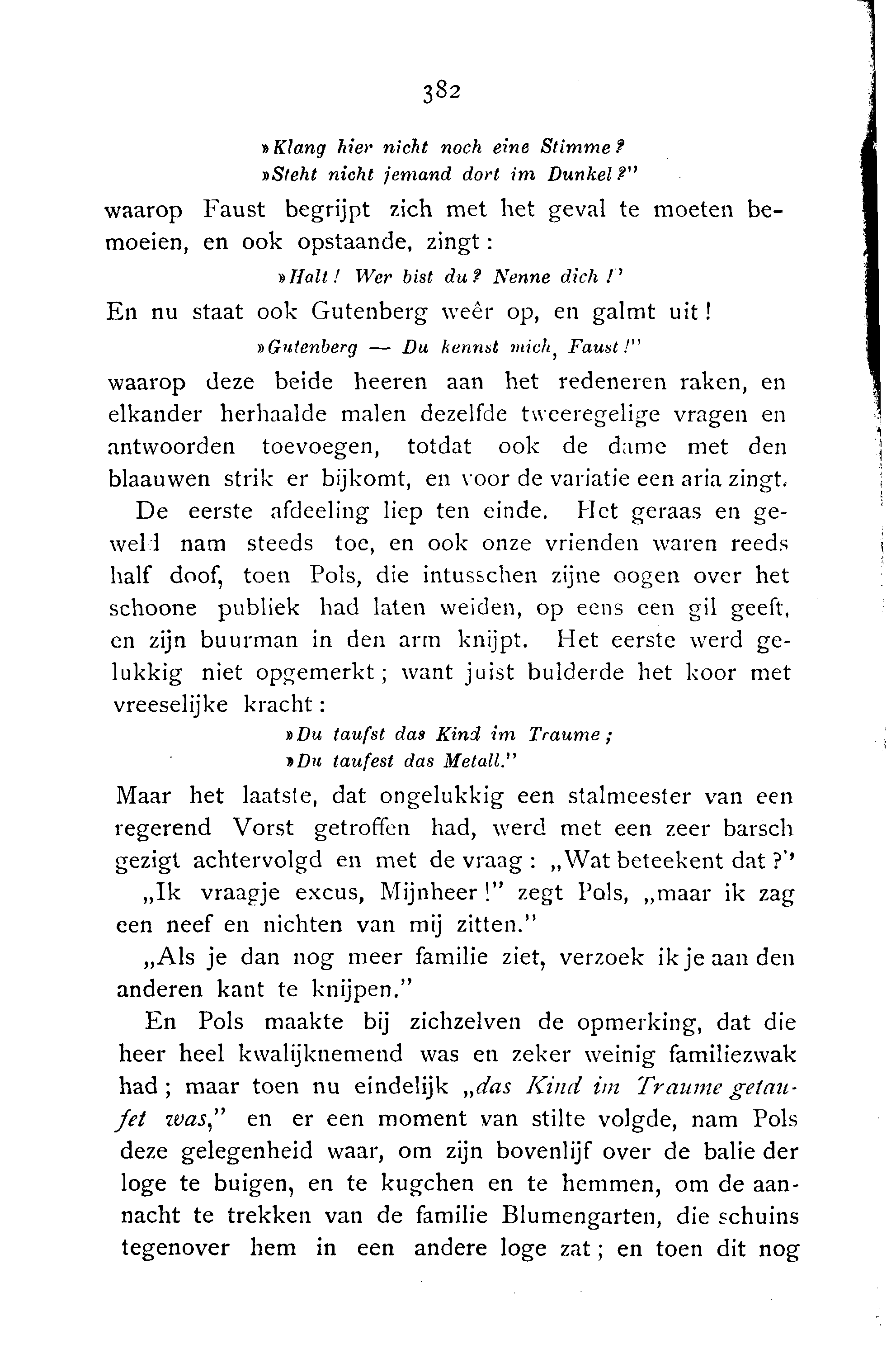 382

»Klang hier nicht noch eine Stimme?
»Steht nicht jemand dort im Dunkel?"

waarop Faust begrijpt zich met het geval te moeten bemoeien, en ook opstaande, zingt:

»Halt! Wer bist du? Nenne dich!"

En nu staat ook Gutenberg weêr op, en galmt uit!

»Gutenberg — Du kennst mich, Faust!"

waarop deze beide heeren aan het redeneren raken, en elkander herhaalde malen dezelfde tweeregelige vragen en antwoorden toevoegen, totdat ook de dame met den blaauwen strik er bijkomt, en voor de variatie een aria zingt.

De eerste afdeeling liep ten einde. Het geraas en geweld nam steeds toe, en ook onze vrienden waren reeds half doof, toen Pols, die intusschen zijne oogen over het schoone publiek had laten weiden, op eens een gil geeft, en zijn buurman in den arm knijpt. Het eerste werd gelukkig niet opgemerkt; want juist bulderde het koor met vreeselijke kracht:

»Du taufst das Kind im Traume;
»Du taufest das Metall."

Maar het laatste, dat ongelukkig een stalmeester van een regerend Vorst getroffen had, werd met een zeer barsch gezigt achtervolgd en met de vraag: „Wat beteekent dat?"

„Ik vraagje excus, Mijnheer!" zegt Pols, „maar ik zag een neef en nichten van mij zitten."

„Als je dan nog meer familie ziet, verzoek ik je aan den anderen kant te knijpen."

En Pols maakte bij zichzelven de opmerking, dat die heer heel kwalijknemend was en zeker weinig familiezwak had; maar toen nu eindelijk „das Kind im Traume getaufet was," en er een moment van stilte volgde, nam Pols deze gelegenheid waar, om zijn bovenlijf over de balie der loge te buigen, en te kugchen en te hemmen, om de aannacht te trekken van de familie Blumengarten, die schuins tegenover hem in een andere loge zat; en toen dit nog